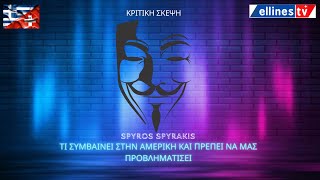 ΚΡΙΤΙΚΗ ΣΚΕΨΗ

ellines tv

SPYROS SPYRAKIS

ΤΙ ΣΥΜΒΑΙΝΕΙ ΣΤΗΝ ΑΜΕΡΙΚΗ ΚΑΙ ΠΡΕΠΕΙ ΝΑ ΜΑΣ ΠΡΟΒΛΗΜΑΤΙΣΕΙ